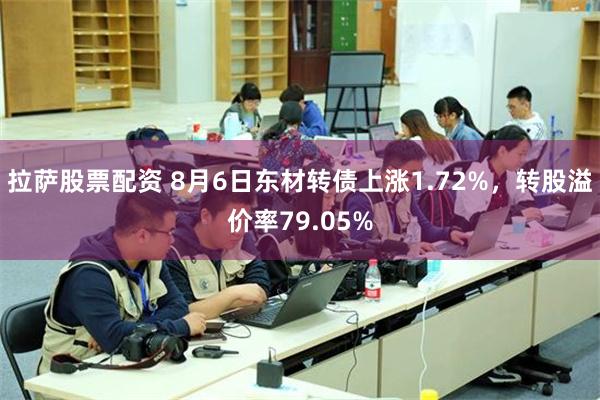 拉萨股票配资 8月6日东材转债上涨1.72%，转股溢价率79.05%